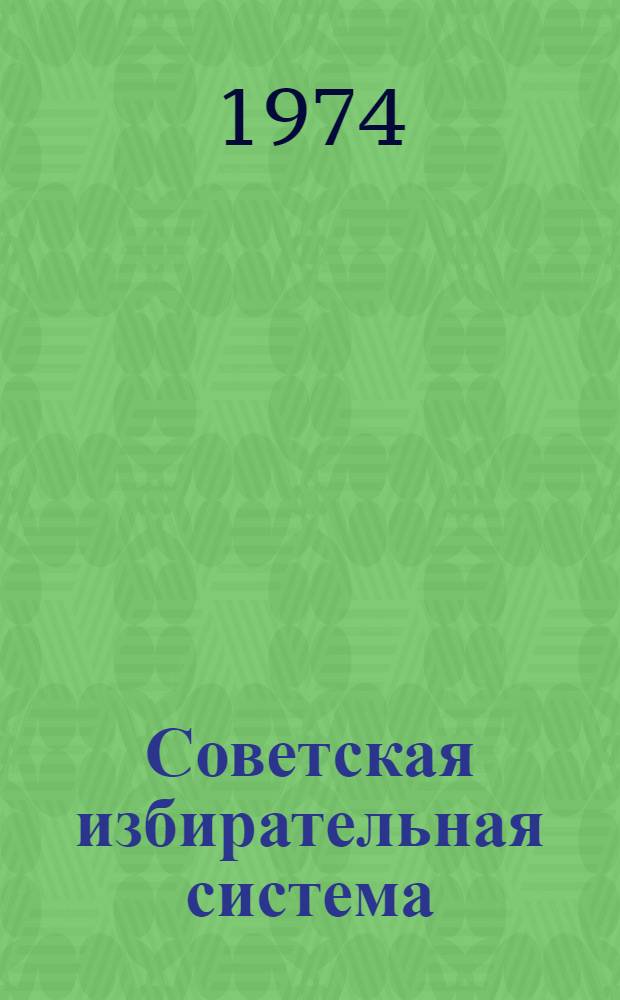 1974

Советская избирательная система